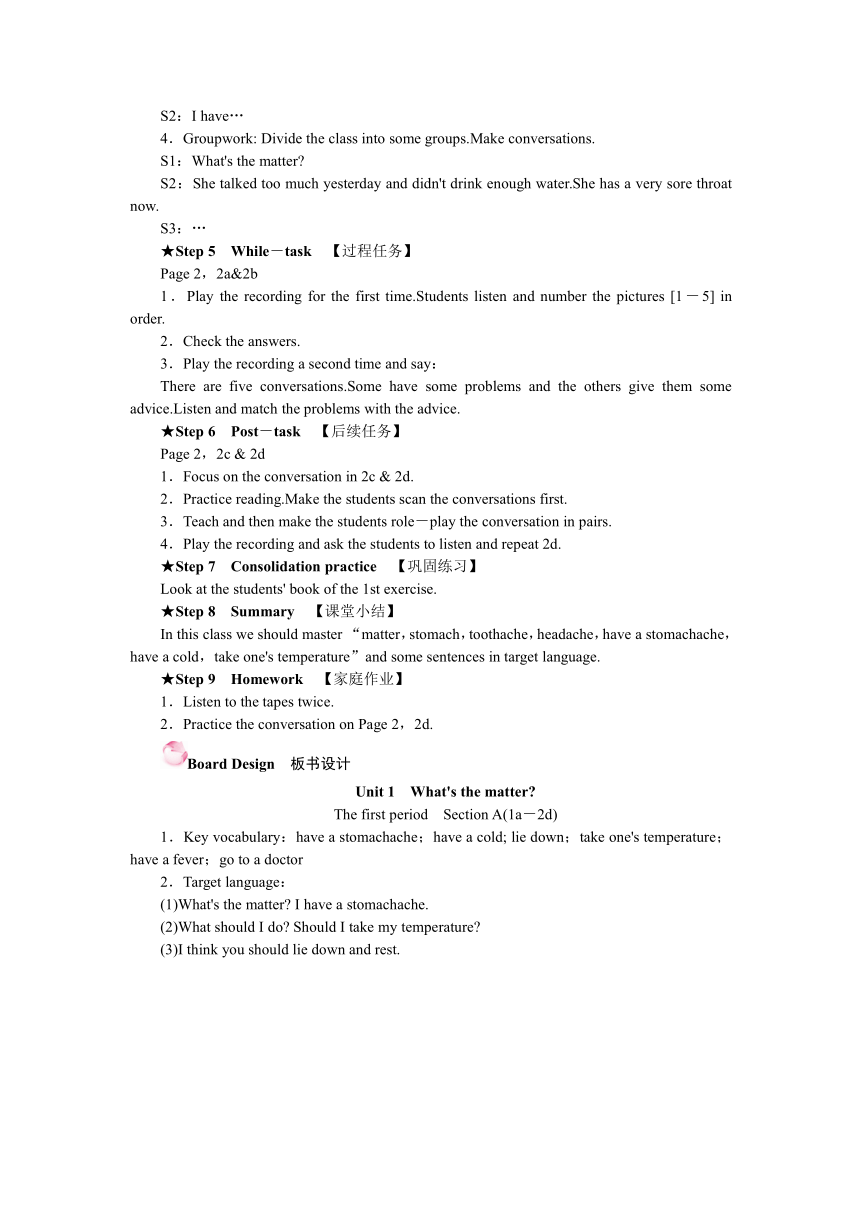 S2：I have…

4．Groupwork: Divide the class into some groups.Make conversations.

S1：What's the matter?

S2：She talked too much yesterday and didn't drink enough water.She has a very sore throat now.

S3：…

★Step 5　While－task　【过程任务】

Page 2，2a&2b

1．Play the recording for the first time.Students listen and number the pictures [1－5] in order.

2．Check the answers.

3．Play the recording a second time and say：

There are five conversations.Some have some problems and the others give them some advice.Listen and match the problems with the advice.

★Step 6　Post－task　【后续任务】

Page 2，2c & 2d

1．Focus on the conversation in 2c & 2d.

2．Practice reading.Make the students scan the conversations first.

3．Teach and then make the students role－play the conversation in pairs.

4．Play the recording and ask the students to listen and repeat 2d.

★Step 7　Consolidation practice　【巩固练习】

Look at the students' book of the 1st exercise.

★Step 8　Summary　【课堂小结】

In this class we should master “matter，stomach，toothache，headache，have a stomachache，have a cold，take one's temperature”and some sentences in target language.

★Step 9　Homework　【家庭作业】

1．Listen to the tapes twice.

2．Practice the conversation on Page 2，2d.

Board Design　板书设计

Unit 1　What's the matter?

The first period　Section A(1a－2d)

1．Key vocabulary：have a stomachache；have a cold; lie down；take one's temperature；have a fever；go to a doctor

2．Target language：

(1)What's the matter? I have a stomachache.

(2)What should I do? Should I take my temperature?

(3)I think you should lie down and rest.